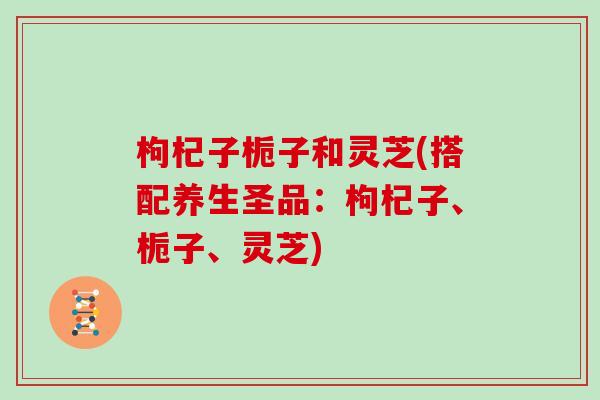 枸杞子栀子和灵芝(搭配养生圣品：枸杞子、栀子、灵芝)